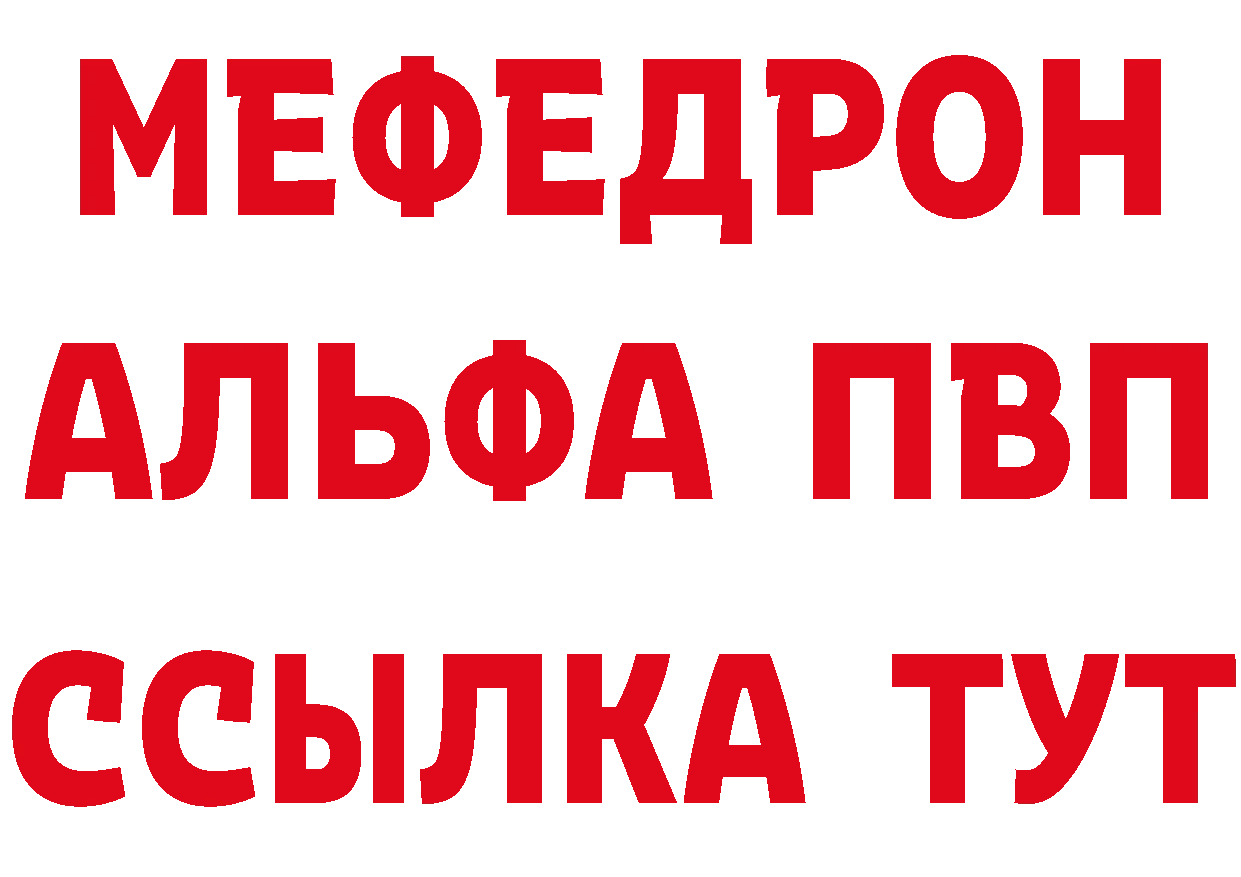 МЕФЕДРОН
АЛЬФА ПВП
ССЫЛКА ТУТ